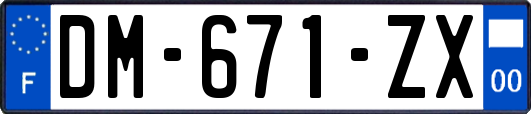 F

DM-671-ZX

00